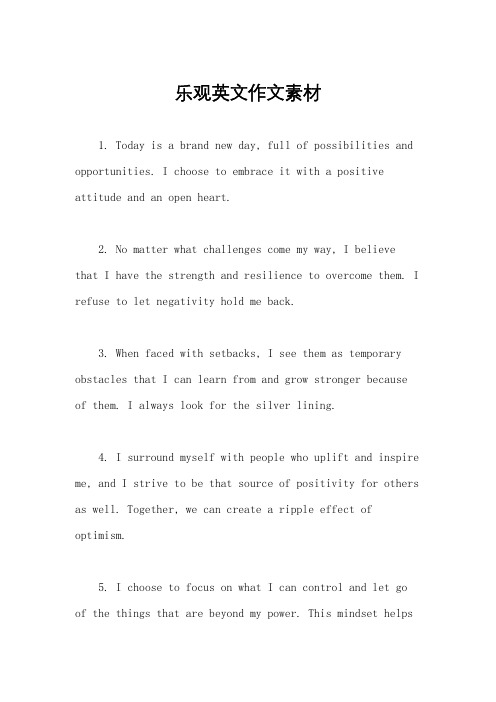 乐观英文作文素材

1. Today is a brand new day, full of possibilities and opportunities. I choose to embrace it with a positive attitude and an open heart.

2. No matter what challenges come my way, I believe that I have the strength and resilience to overcome them. I refuse to let negativity hold me back.

3. When faced with setbacks, I see them as temporary obstacles that I can learn from and grow stronger because of them. I always look for the silver lining.

4. I surround myself with people who uplift and inspire me, and I strive to be that source of positivity for others as well. Together, we can create a ripple effect of optimism.

5. I choose to focus on what I can control and let go of the things that are beyond my power. This mindset helps